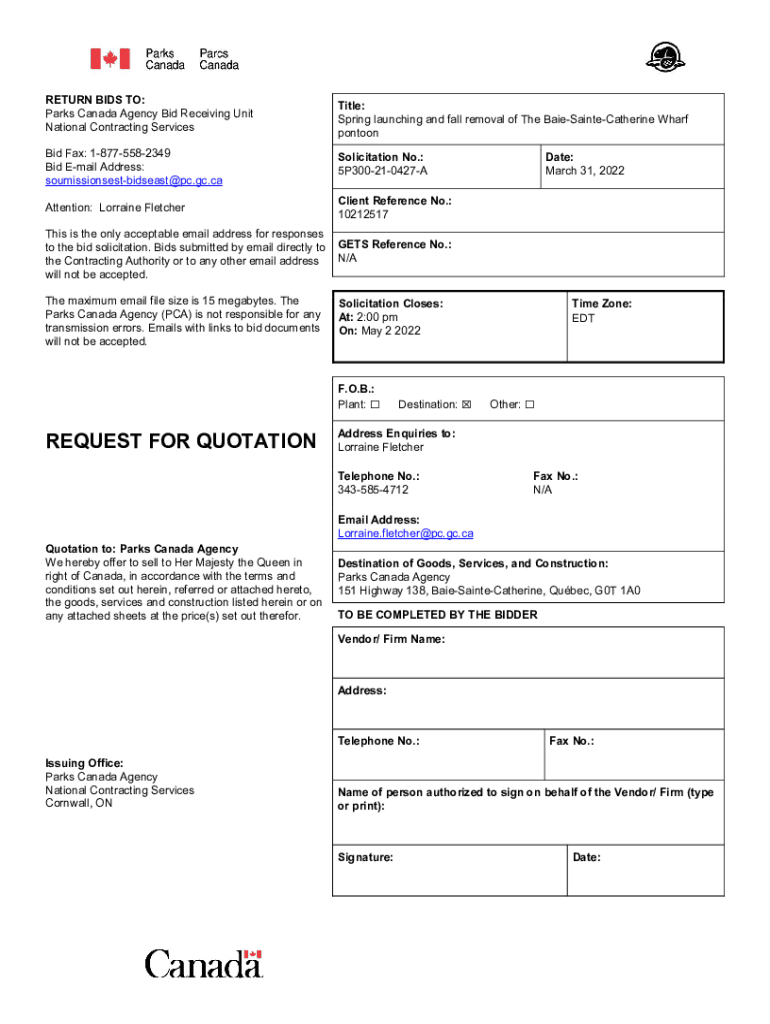 Parks Canada Parcs Canada

RETURN BIDS TO:
Parks Canada Agency Bid Receiving Unit
National Contracting Services

Bid Fax: 1-877-558-2349
Bid E-mail Address:
soumissionsest-bidseast@pc.gc.ca

Attention: Lorraine Fletcher

This is the only acceptable email address for responses to the bid solicitation. Bids submitted by email directly to the Contracting Authority or to any other email address will not be accepted.

The maximum email file size is 15 megabytes. The Parks Canada Agency (PCA) is not responsible for any transmission errors. Emails with links to bid documents will not be accepted.

REQUEST FOR QUOTATION

Quotation to: Parks Canada Agency
We hereby offer to sell to Her Majesty the Queen in right of Canada, in accordance with the terms and conditions set out herein, referred or attached hereto, the goods, services and construction listed herein or on any attached sheets at the price(s) set out therefor.

Issuing Office:
Parks Canada Agency
National Contracting Services
Cornwall, ON

Title:
Spring launching and fall removal of The Baie-Sainte-Catherine Wharf pontoon

Solicitation No.:
5P300-21-0427-A

Date:
March 31, 2022

Client Reference No.:
10212517

GETS Reference No.:
N/A

Solicitation Closes:
At: 2:00 pm
On: May 2 2022

Time Zone:
EDT

F.O.B.:
Plant: ☐ Destination: ☒ Other: ☐

Address Enquiries to:
Lorraine Fletcher

Telephone No.:
343-585-4712

Fax No.:
N/A

Email Address:
Lorraine.fletcher@pc.gc.ca

Destination of Goods, Services, and Construction:
Parks Canada Agency
151 Highway 138, Baie-Sainte-Catherine, Québec, G0T 1A0

TO BE COMPLETED BY THE BIDDER

Vendor/ Firm Name:

Address:

Telephone No.:

Fax No.:

Name of person authorized to sign on behalf of the Vendor/ Firm (type or print):

Signature:

Date:

Canada